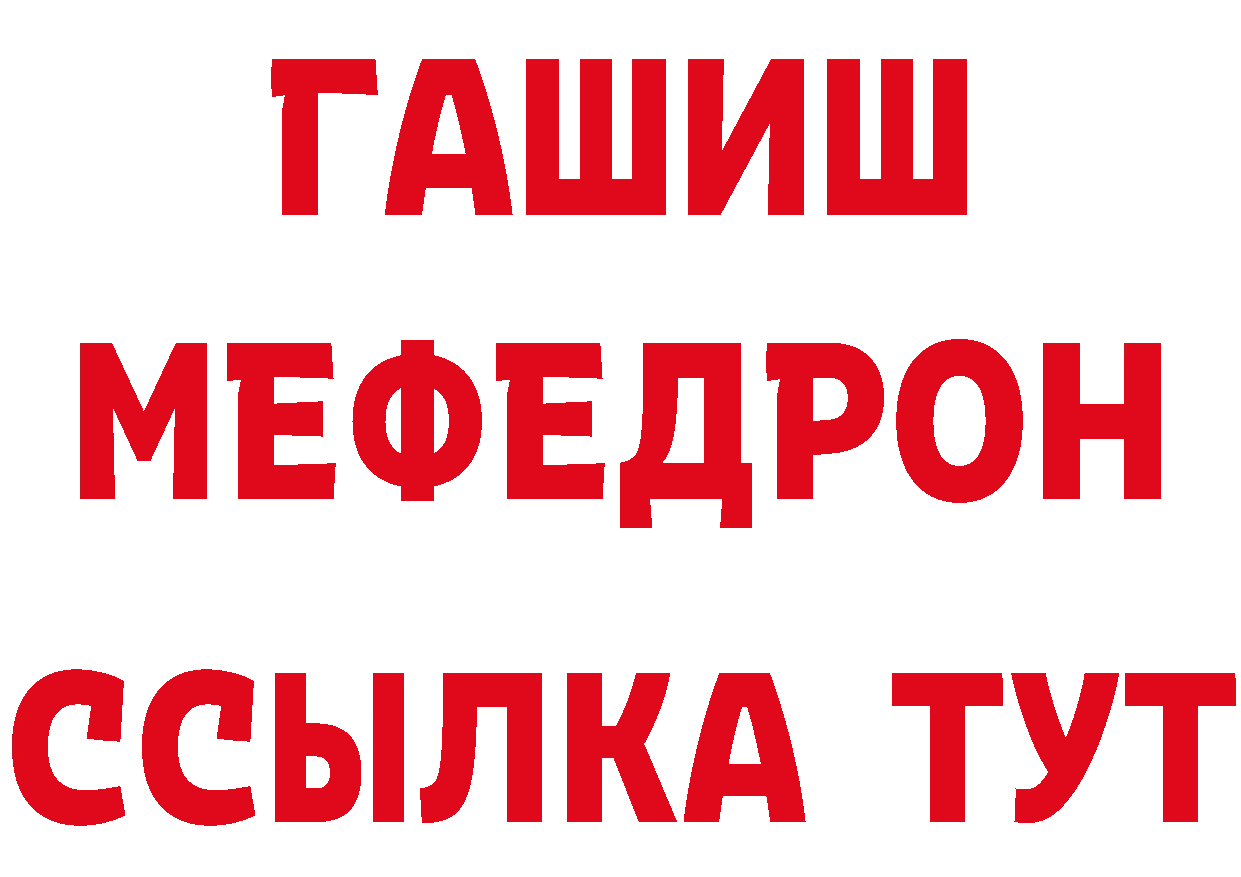 ГАШИШ
МЕФЕДРОН
ССЫЛКА ТУТ